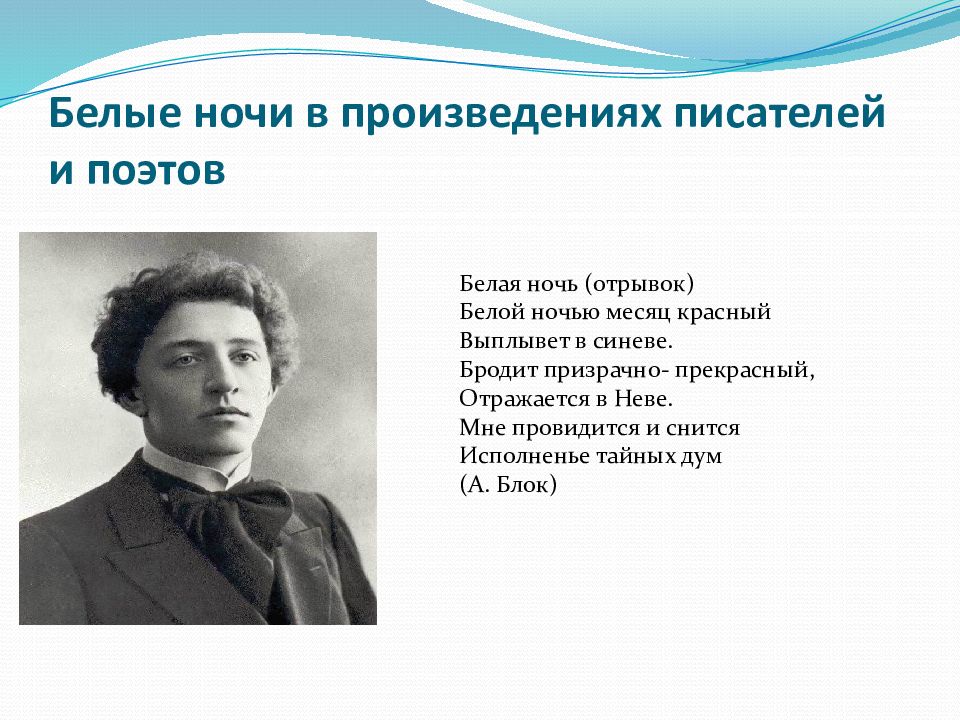 Белые ночи в произведениях писателей и поэтов

Белая ночь (отрывок)
Белой ночью месяц красный
Выплывет в синеве.
Бродит призрачно- прекрасный,
Отражается в Неве.
Мне провидится и снится
Исполненье тайных дум
(А. Блок)